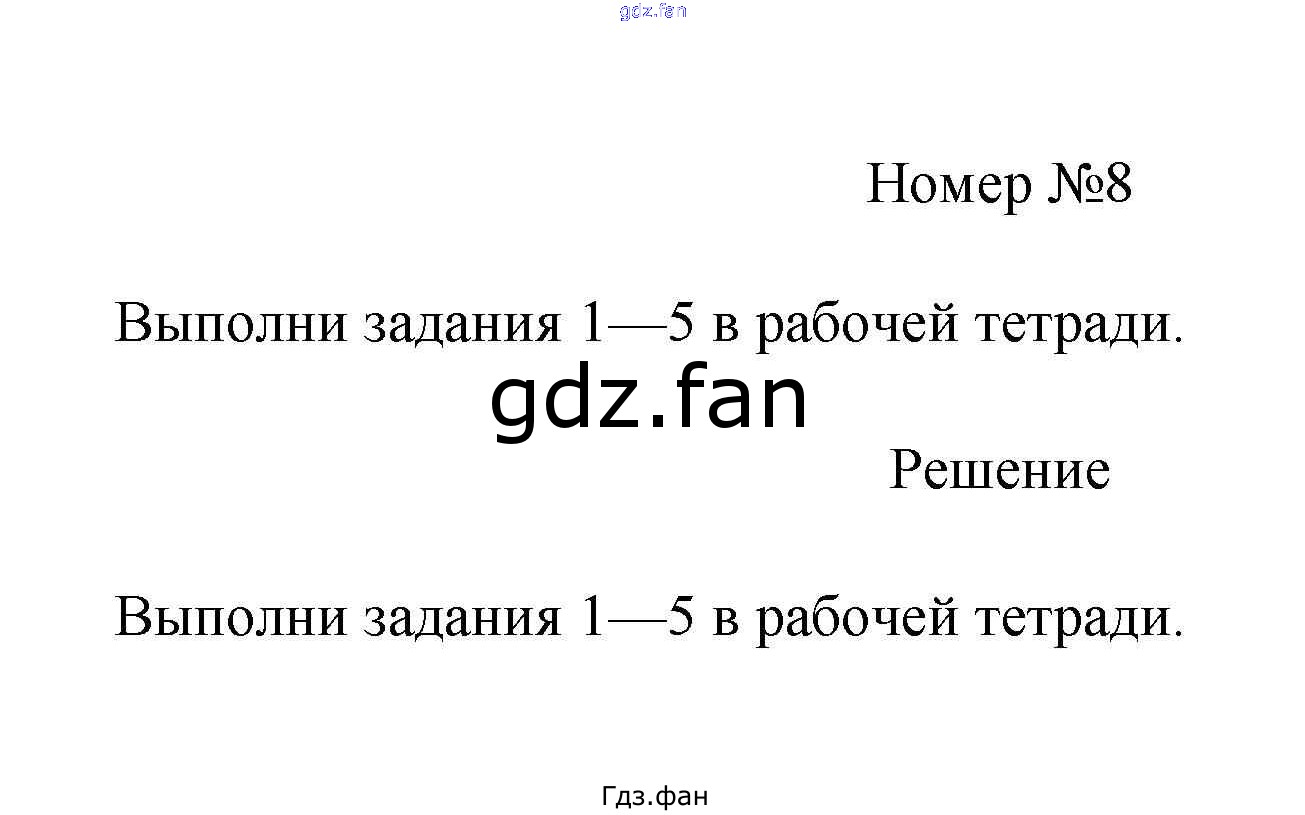 Номер №8

Выполни задания 1—5 в рабочей тетради.

Решение

Выполни задания 1—5 в рабочей тетради.

Гдз.фан

gdz.fan